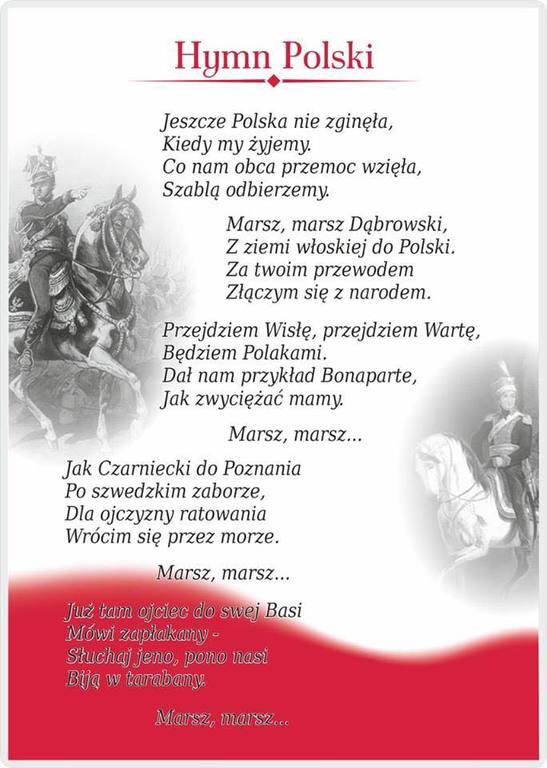 Hymn Polski

Jeszcze Polska nie zginęła,
Kiedy my żyjemy.
Co nam obca przemoc wzięła,
Szablą odbierzemy.

Marsz, marsz Dąbrowski,
Z ziemi włoskiej do Polski.
Za twoim przewodem
Złączym się z narodem.

Przejdziem Wisłę, przejdziem Wartę,
Będziem Polakami.
Dał nam przykład Bonaparte,
Jak zwyciężać mamy.

Marsz, marsz...

Jak Czarniecki do Poznania
Po szwedzkim zaborze,
Dla ojczyzny ratowania
Wrócim się przez morze.

Marsz, marsz...

Już tam ojciec do swej Basi
Mówi zapłakany -
Słuchaj jeno, pono nasi
Biją w tarabany.

Marsz, marsz...